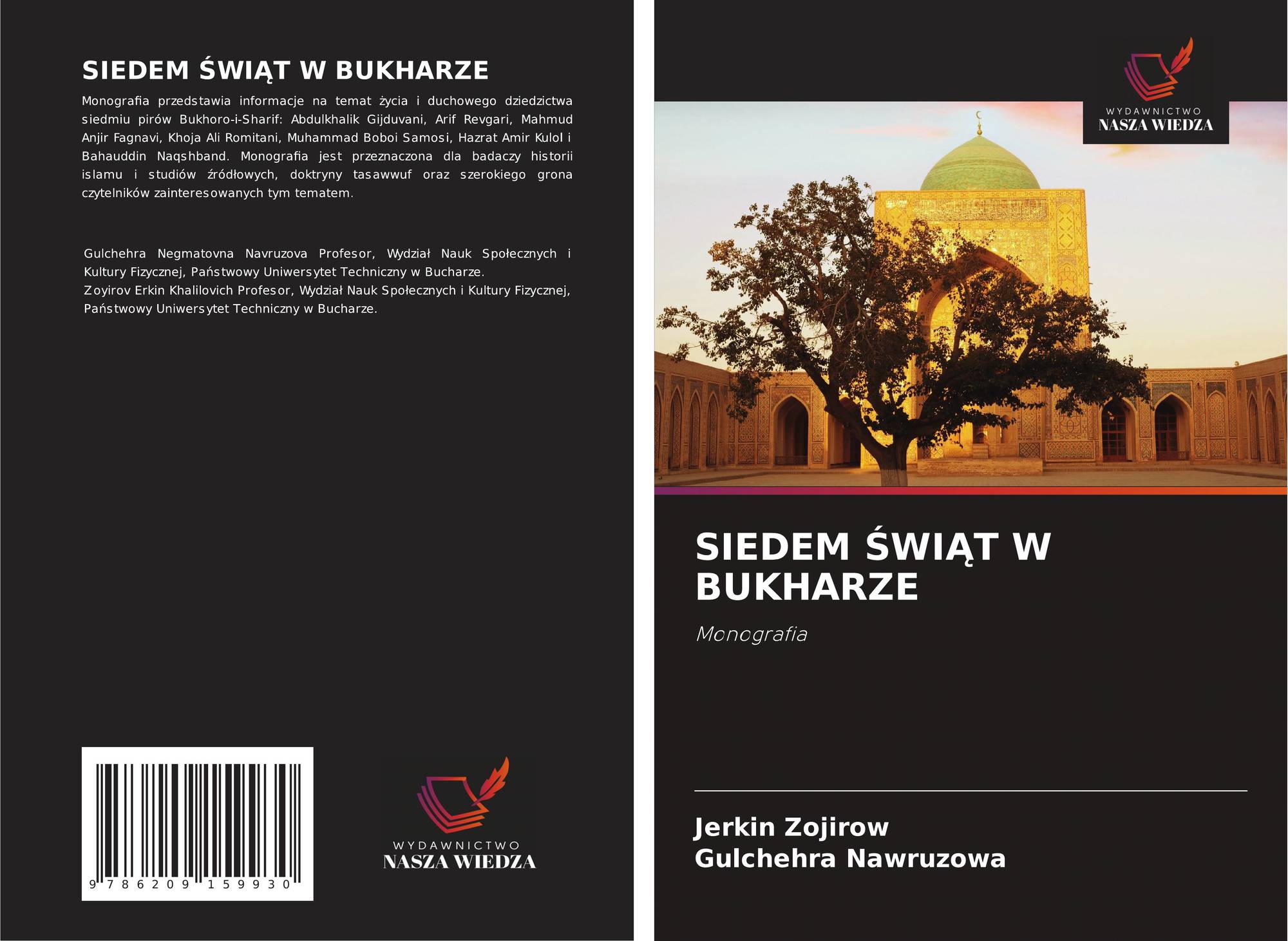 SIEDEM ŚWIĄT W BUKHARZE

Monografia przedstawia informacje na temat życia i duchowego dziedzictwa siedmiu pirów Bukhoro-i-Sharif: Abdulkhalik Gijduvani, Arif Revgari, Mahmud Anjir Fagnavi, Khoja Ali Romitani, Muhammad Boboi Samosi, Hazrat Amir Kulol i Bahauddin Naqshband. Monografia jest przeznaczona dla badaczy historii islamu i studiów źródłowych, doktryny tasawwuf oraz szerokiego grona czytelników zainteresowanych tym tematem.

Gulchehra Negmatovna Navruzova Profesor, Wydział Nauk Społecznych i Kultury Fizycznej, Państwowy Uniwersytet Techniczny w Bucharze.
Zoyirov Erkin Khalilovich Profesor, Wydział Nauk Społecznych i Kultury Fizycznej, Państwowy Uniwersytet Techniczny w Bucharze.

9 786209 159930

WYDAWNICTWO
NASZA WIEDZA

WYDAWNICTWO
NASZA WIEDZA

SIEDEM ŚWIĄT W BUKHARZE

Monografia

Jerkin Zojirow
Gulchehra Nawruzowa